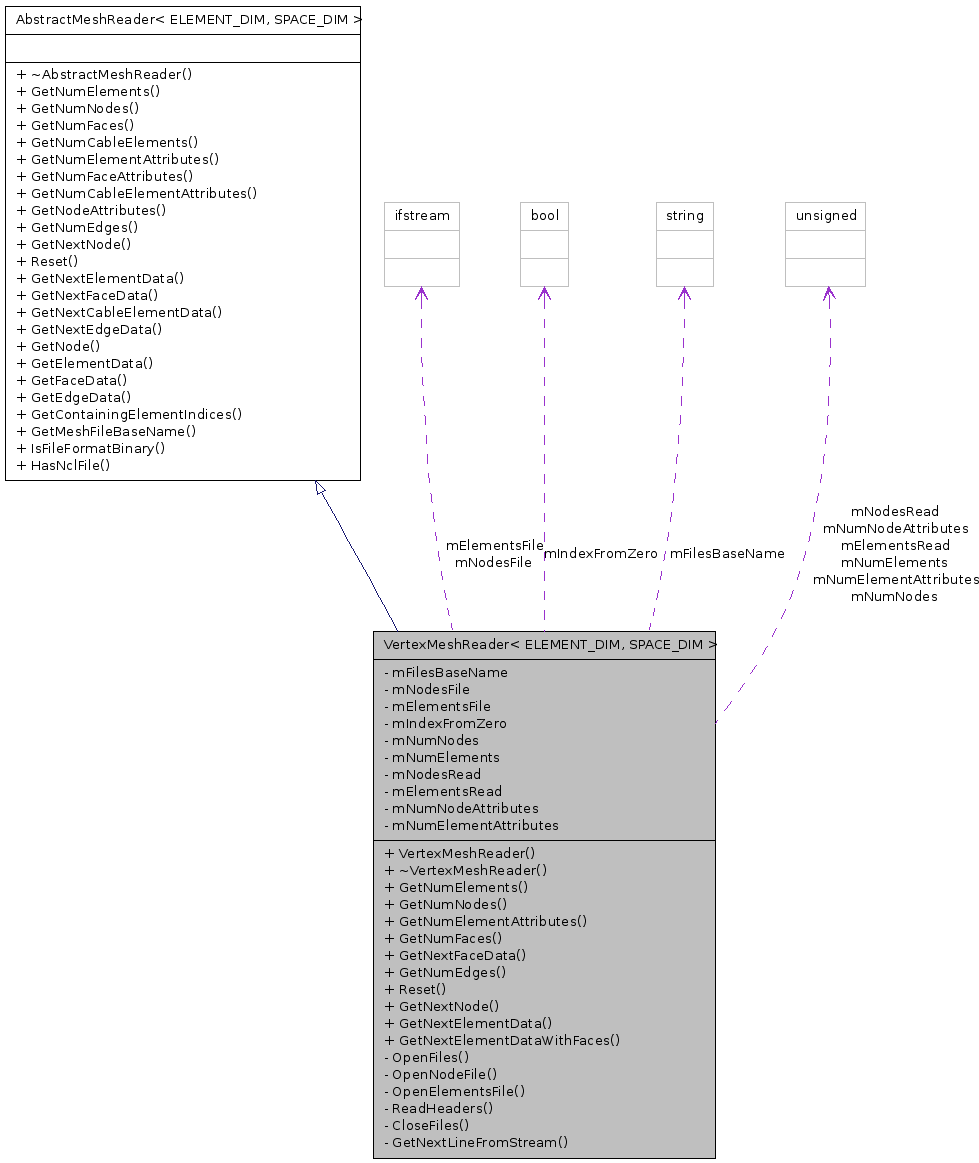 AbstractMeshReader< ELEMENT_DIM, SPACE_DIM >

+ ~AbstractMeshReader()
+ GetNumElements()
+ GetNumNodes()
+ GetNumFaces()
+ GetNumCableElements()
+ GetNumElementAttributes()
+ GetNumFaceAttributes()
+ GetNumCableElementAttributes()
+ GetNodeAttributes()
+ GetNumEdges()
+ GetNextNode()
+ Reset()
+ GetNextElementData()
+ GetNextFaceData()
+ GetNextCableElementData()
+ GetNextEdgeData()
+ GetNode()
+ GetElementData()
+ GetFaceData()
+ GetEdgeData()
+ GetContainingElementIndices()
+ GetMeshFileBaseName()
+ IsFileFormatBinary()
+ HasNclFile()

ifstream

bool

string

unsigned

mElementsFile
mNodesFile

mIndexFromZero

mFilesBaseName

mNodesRead
mNumNodeAttributes
mElementsRead
mNumElements
mNumElementAttributes
mNumNodes

VertexMeshReader< ELEMENT_DIM, SPACE_DIM >

- mFilesBaseName
- mNodesFile
- mElementsFile
- mIndexFromZero
- mNumNodes
- mNumElements
- mNodesRead
- mElementsRead
- mNumNodeAttributes
- mNumElementAttributes

+ VertexMeshReader()
+ ~VertexMeshReader()
+ GetNumElements()
+ GetNumNodes()
+ GetNumElementAttributes()
+ GetNumFaces()
+ GetNextFaceData()
+ GetNumEdges()
+ Reset()
+ GetNextNode()
+ GetNextElementData()
+ GetNextElementDataWithFaces()
- OpenFiles()
- OpenNodeFile()
- OpenElementsFile()
- ReadHeaders()
- CloseFiles()
- GetNextLineFromStream()